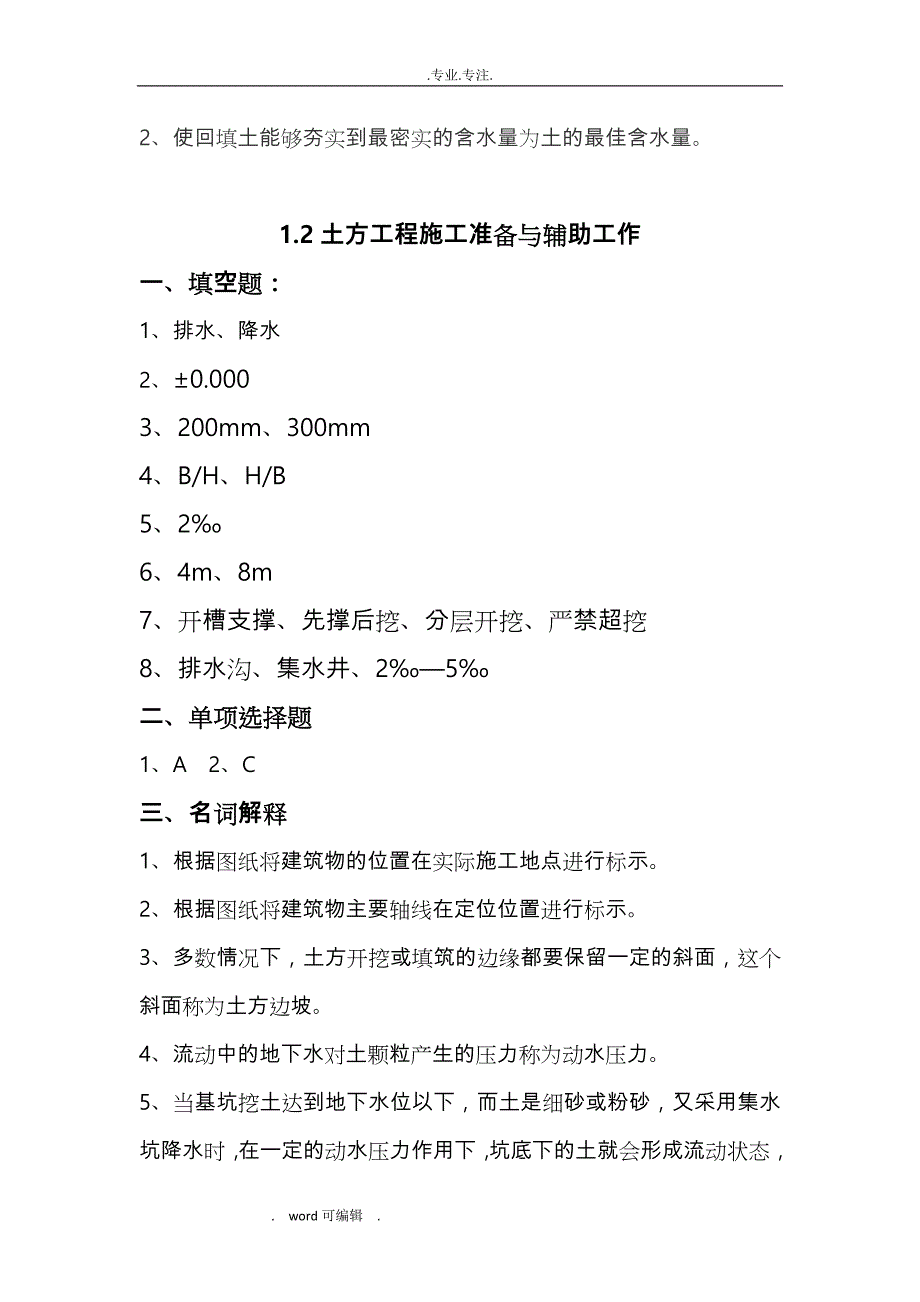 .专业.专注.

2、使回填土能够夯实到最密实的含水量为土的最佳含水量。

1.2 土方工程施工准备与辅助工作

一、填空题：

1、排水、降水

2、±0.000

3、200mm、300mm

4、B/H、H/B

5、2‰

6、4m、8m

7、开槽支撑、先撑后挖、分层开挖、严禁超挖

8、排水沟、集水井、2‰—5‰

二、单项选择题

1、A 2、C

三、名词解释

1、根据图纸将建筑物的位置在实际施工地点进行标示。

2、根据图纸将建筑物主要轴线在定位位置进行标示。

3、多数情况下，土方开挖或填筑的边缘都要保留一定的斜面，这个斜面称为土方边坡。

4、流动中的地下水对土颗粒产生的压力称为动水压力。

5、当基坑挖土达到地下水位以下，而土是细砂或粉砂，又采用集水坑降水时，在一定的动水压力作用下，坑底下的土就会形成流动状态，

. word 可编辑 .